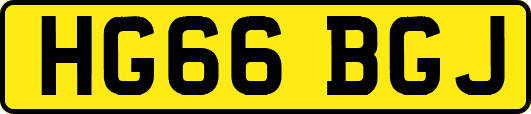 HG66 BGJ